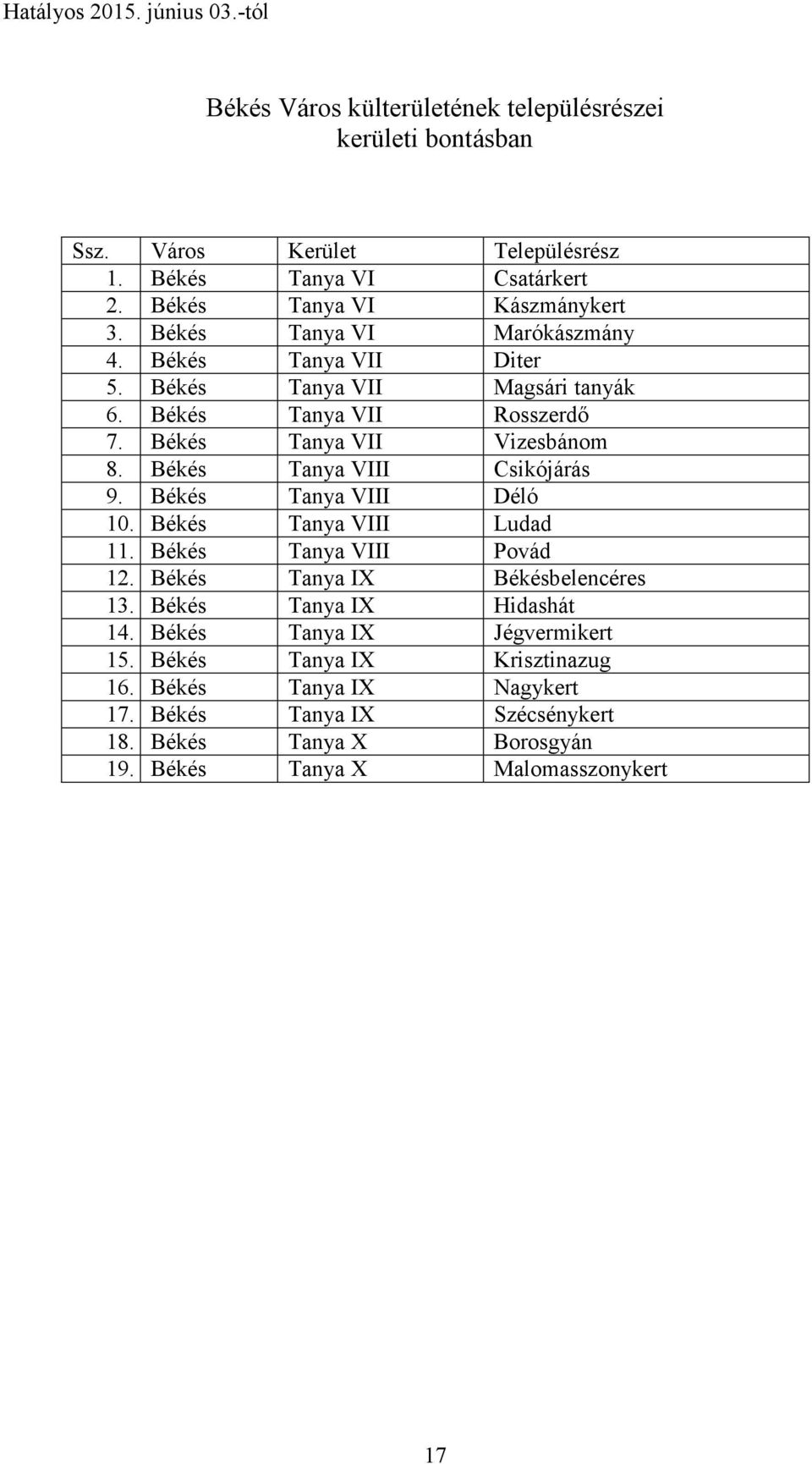 Hatályos 2015. június 03.-tól

Békés Város külterületének településrészei kerületi bontásban

| Ssz. | Város | Kerület | Településrész |
|---|---|---|---|
| 1. | Békés | Tanya VI | Csatárkert |
| 2. | Békés | Tanya VI | Kászmánykert |
| 3. | Békés | Tanya VI | Marókászmány |
| 4. | Békés | Tanya VII | Diter |
| 5. | Békés | Tanya VII | Magsári tanyák |
| 6. | Békés | Tanya VII | Rosszerdő |
| 7. | Békés | Tanya VII | Vizesbánom |
| 8. | Békés | Tanya VIII | Csikójárás |
| 9. | Békés | Tanya VIII | Déló |
| 10. | Békés | Tanya VIII | Ludad |
| 11. | Békés | Tanya VIII | Povád |
| 12. | Békés | Tanya IX | Békésbelencéres |
| 13. | Békés | Tanya IX | Hidashát |
| 14. | Békés | Tanya IX | Jégvermikert |
| 15. | Békés | Tanya IX | Krisztinazug |
| 16. | Békés | Tanya IX | Nagykert |
| 17. | Békés | Tanya IX | Szécsénykert |
| 18. | Békés | Tanya X | Borosgyán |
| 19. | Békés | Tanya X | Malomasszonykert |

17